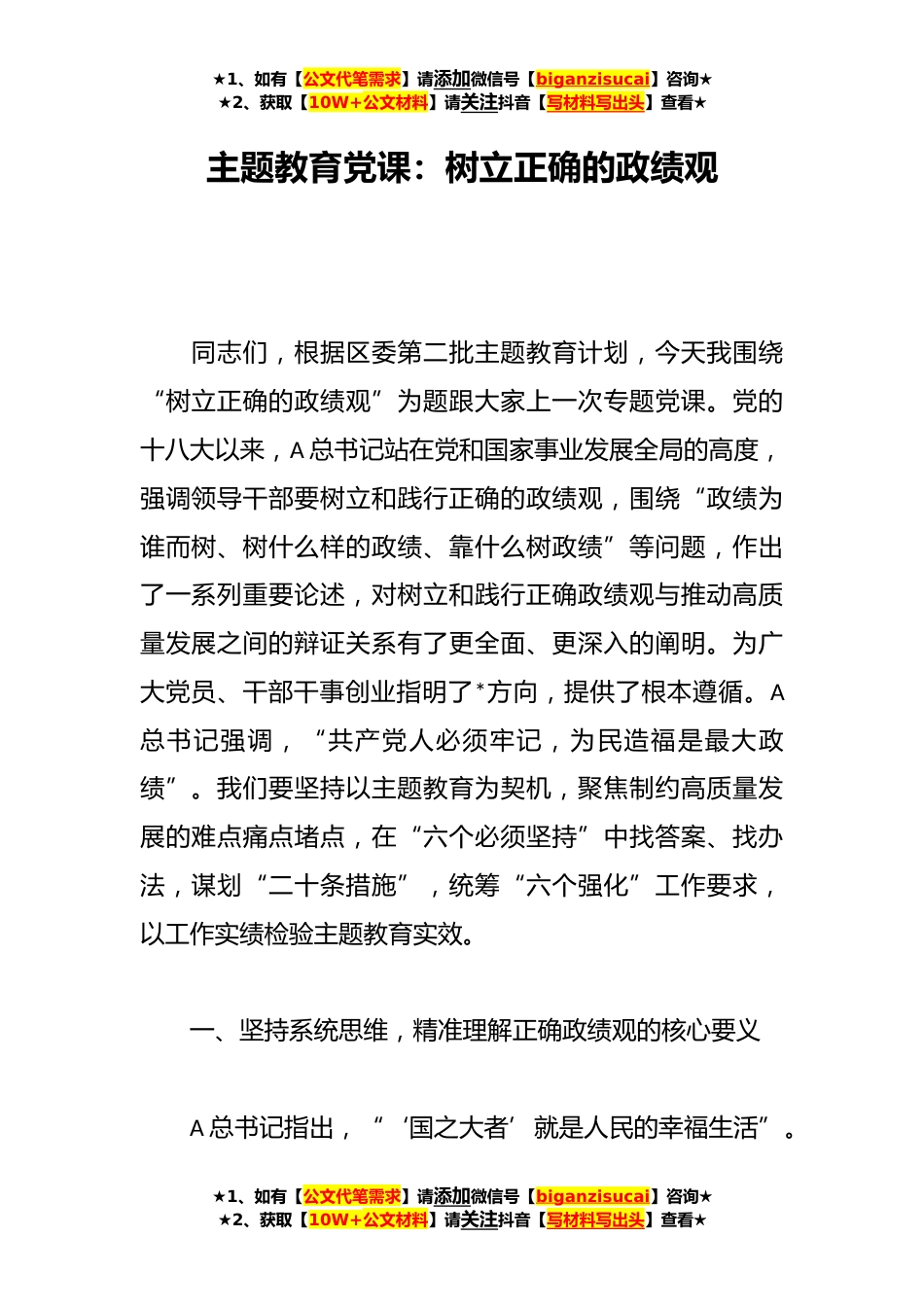 ★1、如有【公文代笔需求】请添加微信号【biganzisucai】咨询★
★2、获取【10W+公文材料】请关注抖音【写材料写出头】查看★

主题教育党课：树立正确的政绩观

同志们，根据区委第二批主题教育计划，今天我围绕“树立正确的政绩观”为题跟大家上一次专题党课。党的十八大以来，A总书记站在党和国家事业发展全局的高度，强调领导干部要树立和践行正确的政绩观，围绕“政绩为谁而树、树什么样的政绩、靠什么树政绩”等问题，作出了一系列重要论述，对树立和践行正确政绩观与推动高质量发展之间的辩证关系有了更全面、更深入的阐明。为广大党员、干部干事创业指明了*方向，提供了根本遵循。A总书记强调，“共产党人必须牢记，为民造福是最大政绩”。我们要坚持以主题教育为契机，聚焦制约高质量发展的难点痛点堵点，在“六个必须坚持”中找答案、找办法，谋划“二十条措施”，统筹“六个强化”工作要求，以工作实绩检验主题教育实效。

一、坚持系统思维，精准理解正确政绩观的核心要义

A总书记指出，“‘国之大者’就是人民的幸福生活”。

★1、如有【公文代笔需求】请添加微信号【biganzisucai】咨询★
★2、获取【10W+公文材料】请关注抖音【写材料写出头】查看★